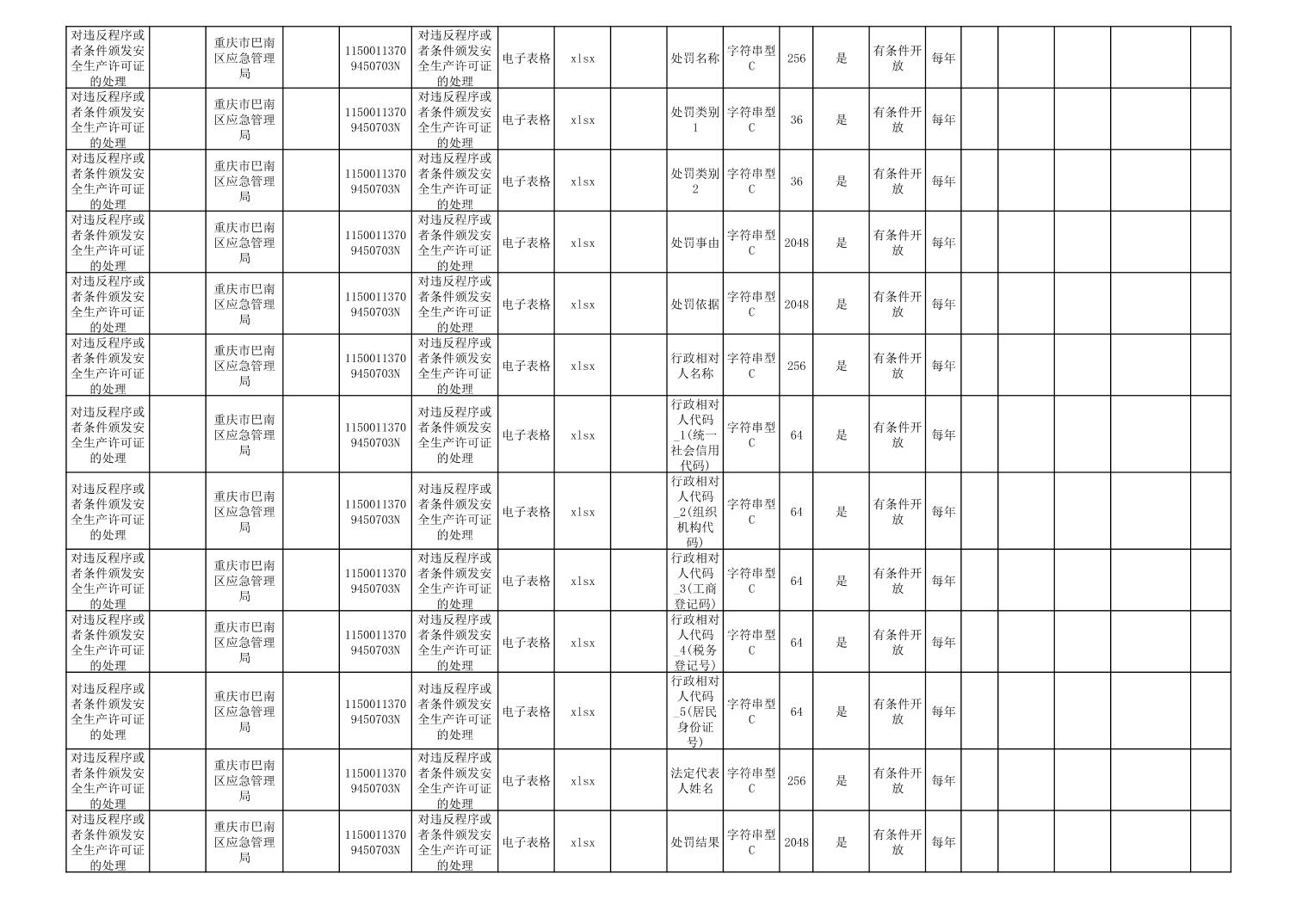 | 对违反程序或者条件颁发安全生产许可证的处理 |  | 重庆市巴南区应急管理局 |  | 11500113709450703N | 对违反程序或者条件颁发安全生产许可证的处理 | 电子表格 | xlsx |  | 处罚名称 | 字符串型C | 256 | 是 | 有条件开放 | 每年 |  |  |  |  |  |
|---|---|---|---|---|---|---|---|---|---|---|---|---|---|---|---|---|---|---|---|
| 对违反程序或者条件颁发安全生产许可证的处理 |  | 重庆市巴南区应急管理局 |  | 11500113709450703N | 对违反程序或者条件颁发安全生产许可证的处理 | 电子表格 | xlsx |  | 处罚类别1 | 字符串型C | 36 | 是 | 有条件开放 | 每年 |  |  |  |  |  |
| 对违反程序或者条件颁发安全生产许可证的处理 |  | 重庆市巴南区应急管理局 |  | 11500113709450703N | 对违反程序或者条件颁发安全生产许可证的处理 | 电子表格 | xlsx |  | 处罚类别2 | 字符串型C | 36 | 是 | 有条件开放 | 每年 |  |  |  |  |  |
| 对违反程序或者条件颁发安全生产许可证的处理 |  | 重庆市巴南区应急管理局 |  | 11500113709450703N | 对违反程序或者条件颁发安全生产许可证的处理 | 电子表格 | xlsx |  | 处罚事由 | 字符串型C | 2048 | 是 | 有条件开放 | 每年 |  |  |  |  |  |
| 对违反程序或者条件颁发安全生产许可证的处理 |  | 重庆市巴南区应急管理局 |  | 11500113709450703N | 对违反程序或者条件颁发安全生产许可证的处理 | 电子表格 | xlsx |  | 处罚依据 | 字符串型C | 2048 | 是 | 有条件开放 | 每年 |  |  |  |  |  |
| 对违反程序或者条件颁发安全生产许可证的处理 |  | 重庆市巴南区应急管理局 |  | 11500113709450703N | 对违反程序或者条件颁发安全生产许可证的处理 | 电子表格 | xlsx |  | 行政相对人名称 | 字符串型C | 256 | 是 | 有条件开放 | 每年 |  |  |  |  |  |
| 对违反程序或者条件颁发安全生产许可证的处理 |  | 重庆市巴南区应急管理局 |  | 11500113709450703N | 对违反程序或者条件颁发安全生产许可证的处理 | 电子表格 | xlsx |  | 行政相对人代码_1(统一社会信用代码) | 字符串型C | 64 | 是 | 有条件开放 | 每年 |  |  |  |  |  |
| 对违反程序或者条件颁发安全生产许可证的处理 |  | 重庆市巴南区应急管理局 |  | 11500113709450703N | 对违反程序或者条件颁发安全生产许可证的处理 | 电子表格 | xlsx |  | 行政相对人代码_2(组织机构代码) | 字符串型C | 64 | 是 | 有条件开放 | 每年 |  |  |  |  |  |
| 对违反程序或者条件颁发安全生产许可证的处理 |  | 重庆市巴南区应急管理局 |  | 11500113709450703N | 对违反程序或者条件颁发安全生产许可证的处理 | 电子表格 | xlsx |  | 行政相对人代码_3(工商登记码) | 字符串型C | 64 | 是 | 有条件开放 | 每年 |  |  |  |  |  |
| 对违反程序或者条件颁发安全生产许可证的处理 |  | 重庆市巴南区应急管理局 |  | 11500113709450703N | 对违反程序或者条件颁发安全生产许可证的处理 | 电子表格 | xlsx |  | 行政相对人代码_4(税务登记号) | 字符串型C | 64 | 是 | 有条件开放 | 每年 |  |  |  |  |  |
| 对违反程序或者条件颁发安全生产许可证的处理 |  | 重庆市巴南区应急管理局 |  | 11500113709450703N | 对违反程序或者条件颁发安全生产许可证的处理 | 电子表格 | xlsx |  | 行政相对人代码_5(居民身份证号) | 字符串型C | 64 | 是 | 有条件开放 | 每年 |  |  |  |  |  |
| 对违反程序或者条件颁发安全生产许可证的处理 |  | 重庆市巴南区应急管理局 |  | 11500113709450703N | 对违反程序或者条件颁发安全生产许可证的处理 | 电子表格 | xlsx |  | 法定代表人姓名 | 字符串型C | 256 | 是 | 有条件开放 | 每年 |  |  |  |  |  |
| 对违反程序或者条件颁发安全生产许可证的处理 |  | 重庆市巴南区应急管理局 |  | 11500113709450703N | 对违反程序或者条件颁发安全生产许可证的处理 | 电子表格 | xlsx |  | 处罚结果 | 字符串型C | 2048 | 是 | 有条件开放 | 每年 |  |  |  |  |  |